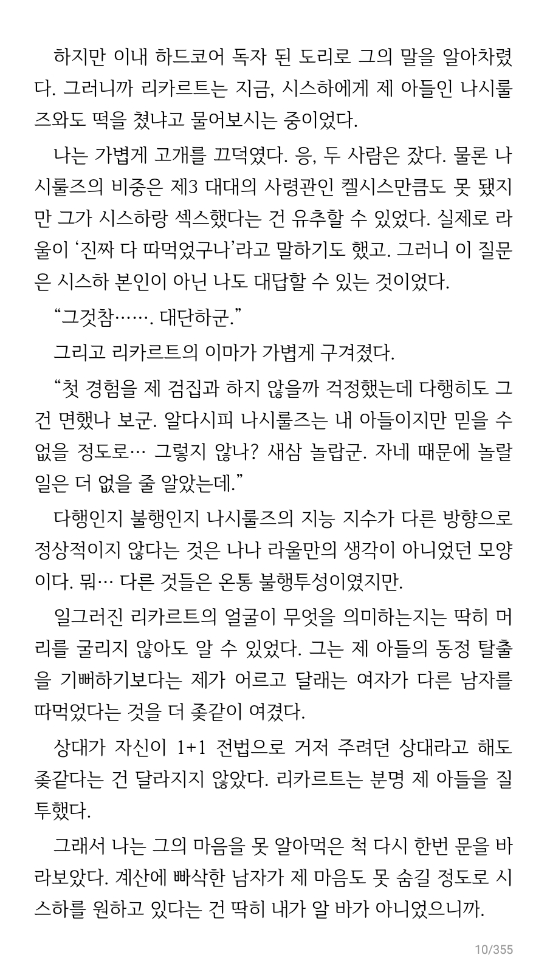 하지만 이내 하드코어 독자 된 도리로 그의 말을 알아차렸다. 그러니까 리카르트는 지금, 시스하에게 제 아들인 나시룰즈와도 떡을 쳤냐고 물어보시는 중이었다.

나는 가볍게 고개를 끄덕였다. 응, 두 사람은 잤다. 물론 나시룰즈의 비중은 제3 대대의 사령관인 켈시스만큼도 못 됐지만 그가 시스하랑 섹스했다는 건 유추할 수 있었다. 실제로 라울이 '진짜 다 따먹었구나'라고 말하기도 했고. 그러니 이 질문은 시스하 본인이 아닌 나도 대답할 수 있는 것이었다.

"그것참……. 대단하군."

그리고 리카르트의 이마가 가볍게 구겨졌다.

"첫 경험을 제 검집과 하지 않을까 걱정했는데 다행히도 그건 면했나 보군. 알다시피 나시룰즈는 내 아들이지만 믿을 수 없을 정도로… 그렇지 않나? 새삼 놀랍군. 자네 때문에 놀랄 일은 더 없을 줄 알았는데."

다행인지 불행인지 나시룰즈의 지능 지수가 다른 방향으로 정상적이지 않다는 것은 나나 라울만의 생각이 아니었던 모양이다. 뭐… 다른 것들은 온통 불행투성이였지만.

일그러진 리카르트의 얼굴이 무엇을 의미하는지는 딱히 머리를 굴리지 않아도 알 수 있었다. 그는 제 아들의 동정 탈출을 기뻐하기보다는 제가 어르고 달래는 여자가 다른 남자를 따먹었다는 것을 더 좆같이 여겼다.

상대가 자신이 1+1 전법으로 거저 주려던 상대라고 해도 좆같다는 건 달라지지 않았다. 리카르트는 분명 제 아들을 질투했다.

그래서 나는 그의 마음을 못 알아먹은 척 다시 한번 문을 바라보았다. 계산에 빠삭한 남자가 제 마음도 못 숨길 정도로 시스하를 원하고 있다는 건 딱히 내가 알 바가 아니었으니까.

10/355